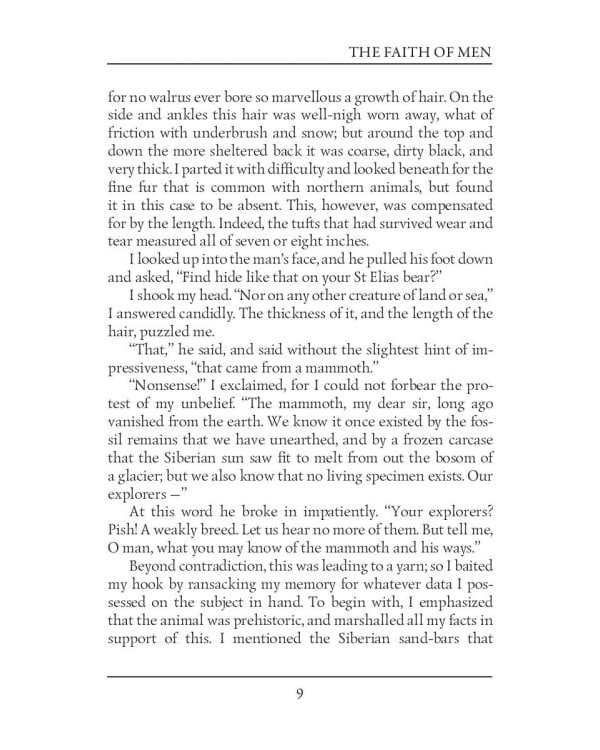 THE FAITH OF MEN

for no walrus ever bore so marvellous a growth of hair. On the side and ankles this hair was well-nigh worn away, what of friction with underbrush and snow; but around the top and down the more sheltered back it was coarse, dirty black, and very thick. I parted it with difficulty and looked beneath for the fine fur that is common with northern animals, but found it in this case to be absent. This, however, was compensated for by the length. Indeed, the tufts that had survived wear and tear measured all of seven or eight inches.

I looked up into the man's face, and he pulled his foot down and asked, "Find hide like that on your St Elias bear?"

I shook my head. "Nor on any other creature of land or sea," I answered candidly. The thickness of it, and the length of the hair, puzzled me.

"That," he said, and said without the slightest hint of impressiveness, "that came from a mammoth."

"Nonsense!" I exclaimed, for I could not forbear the protest of my unbelief. "The mammoth, my dear sir, long ago vanished from the earth. We know it once existed by the fossil remains that we have unearthed, and by a frozen carcase that the Siberian sun saw fit to melt from out the bosom of a glacier; but we also know that no living specimen exists. Our explorers —"

At this word he broke in impatiently. "Your explorers? Pish! A weakly breed. Let us hear no more of them. But tell me, O man, what you may know of the mammoth and his ways."

Beyond contradiction, this was leading to a yarn; so I baited my hook by ransacking my memory for whatever data I possessed on the subject in hand. To begin with, I emphasized that the animal was prehistoric, and marshalled all my facts in support of this. I mentioned the Siberian sand-bars that

9